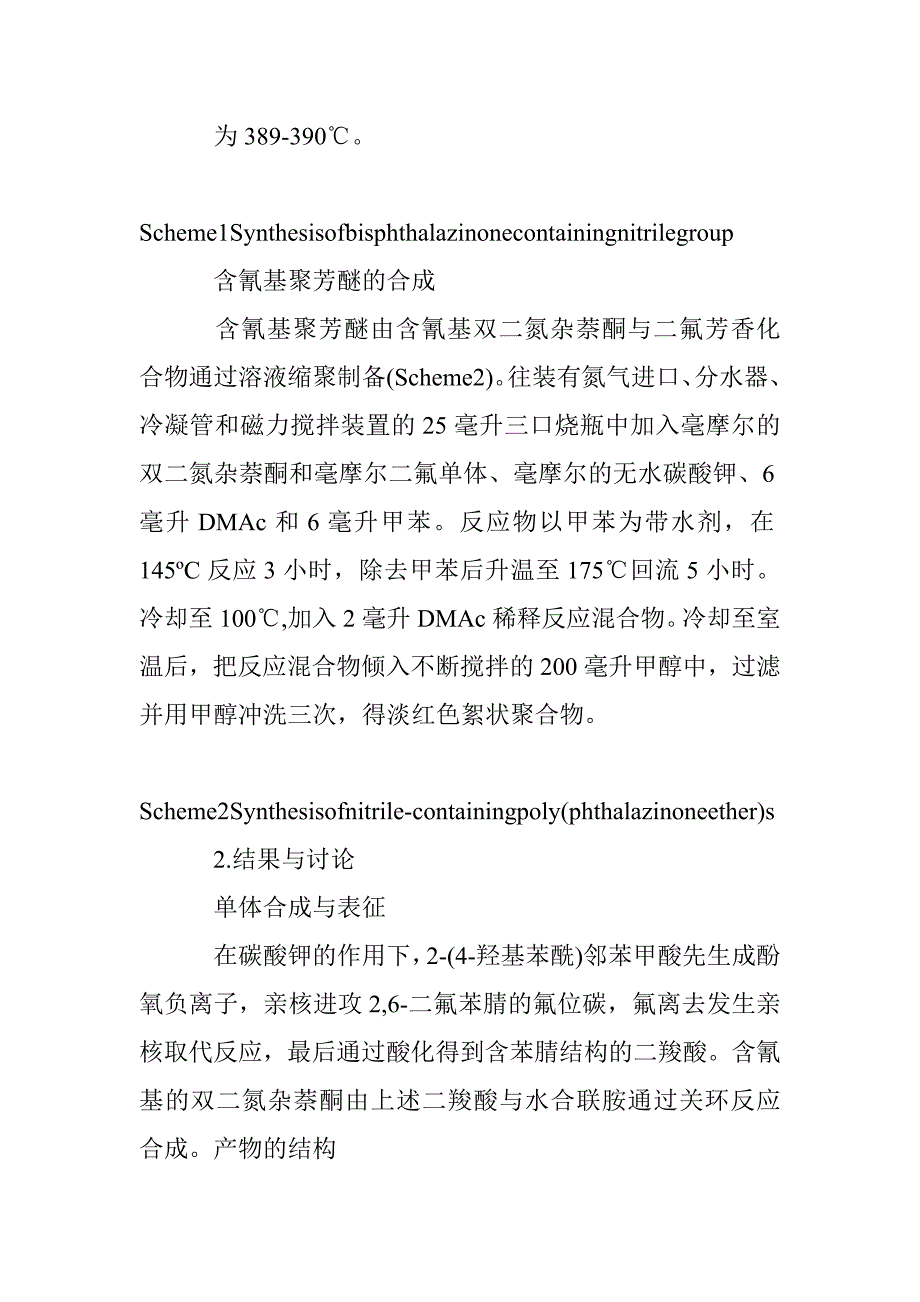 为 389-390℃。

Scheme1Synthesisofbisphthalazinonecontainingnitrilegroup

含氰基聚芳醚的合成

含氰基聚芳醚由含氰基双二氮杂萘酮与二氟芳香化合物通过溶液缩聚制备(Scheme2)。往装有氮气进口、分水器、冷凝管和磁力搅拌装置的 25 毫升三口烧瓶中加入毫摩尔的双二氮杂萘酮和毫摩尔二氟单体、毫摩尔的无水碳酸钾、6 毫升 DMAc 和 6 毫升甲苯。反应物以甲苯为带水剂，在 145ºC 反应 3 小时，除去甲苯后升温至 175℃回流 5 小时。冷却至 100℃,加入 2 毫升 DMAc 稀释反应混合物。冷却至室温后，把反应混合物倾入不断搅拌的 200 毫升甲醇中，过滤并用甲醇冲洗三次，得淡红色絮状聚合物。

Scheme2Synthesisofnitrile-containingpoly(phthalazinoneether)s

2.结果与讨论

单体合成与表征

在碳酸钾的作用下，2-(4-羟基苯酰)邻苯甲酸先生成酚氧负离子，亲核进攻 2,6-二氟苯腈的氟位碳，氟离去发生亲核取代反应，最后通过酸化得到含苯腈结构的二羧酸。含氰基的双二氮杂萘酮由上述二羧酸与水合联胺通过关环反应合成。产物的结构